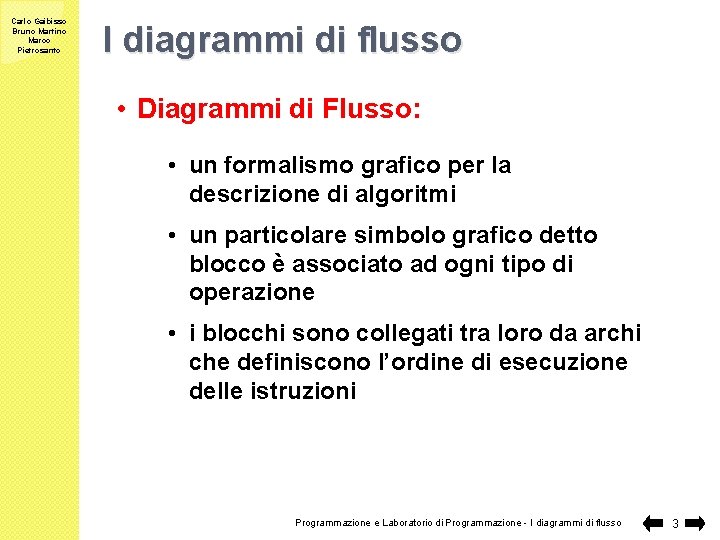 Carlo Gaibisso
Bruno Martino
Marco
Pietrosanto

I diagrammi di flusso

• Diagrammi di Flusso:

• un formalismo grafico per la descrizione di algoritmi

• un particolare simbolo grafico detto blocco è associato ad ogni tipo di operazione

• i blocchi sono collegati tra loro da archi che definiscono l'ordine di esecuzione delle istruzioni

Programmazione e Laboratorio di Programmazione - I diagrammi di flusso

3